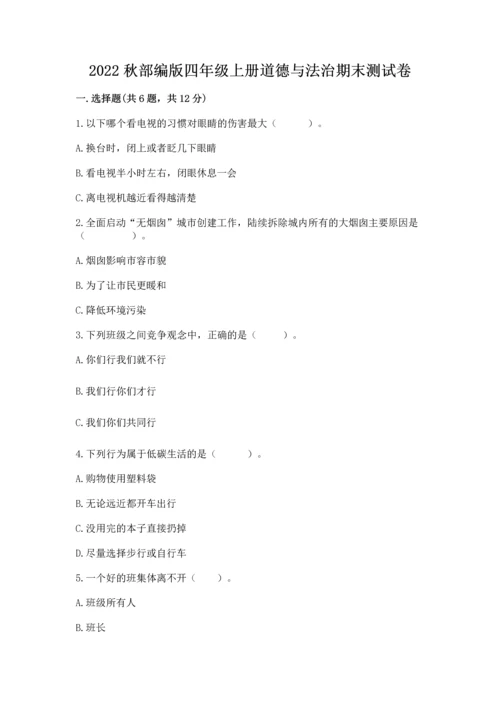 2022 秋部编版四年级上册道德与法治期末测试卷

一. 选择题(共 6 题，共 12 分)

1. 以下哪个看电视的习惯对眼睛的伤害最大（　　）。

A. 换台时，闭上或者眨几下眼睛

B. 看电视半小时左右，闭眼休息一会

C. 离电视机越近看得越清楚

2. 全面启动“无烟囱”城市创建工作，陆续拆除城内所有的大烟囱主要原因是（　　）。

A. 烟囱影响市容市貌

B. 为了让市民更暖和

C. 降低环境污染

3. 下列班级之间竞争观念中，正确的是（　　）。

A. 你们行我们就不行

B. 我们行你们才行

C. 我们你们共同行

4. 下列行为属于低碳生活的是（　　）。

A. 购物使用塑料袋

B. 无论远近都开车出行

C. 没用完的本子直接扔掉

D. 尽量选择步行或自行车

5. 一个好的班集体离不开（　　）。

A. 班级所有人

B. 班长